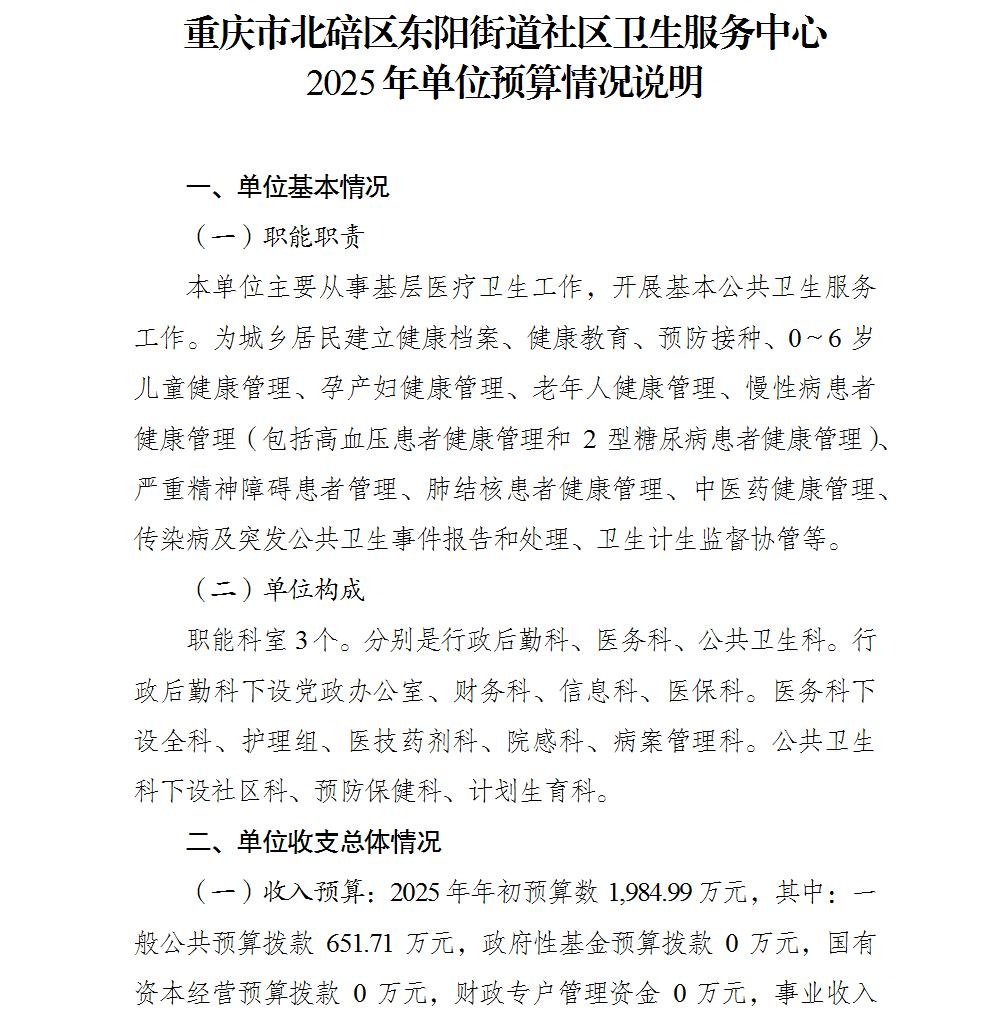 重庆市北碚区东阳街道社区卫生服务中心
2025年单位预算情况说明

一、单位基本情况

（一）职能职责

本单位主要从事基层医疗卫生工作，开展基本公共卫生服务工作。为城乡居民建立健康档案、健康教育、预防接种、0～6岁儿童健康管理、孕产妇健康管理、老年人健康管理、慢性病患者健康管理（包括高血压患者健康管理和2型糖尿病患者健康管理）、严重精神障碍患者管理、肺结核患者健康管理、中医药健康管理、传染病及突发公共卫生事件报告和处理、卫生计生监督协管等。

（二）单位构成

职能科室3个。分别是行政后勤科、医务科、公共卫生科。行政后勤科下设党政办公室、财务科、信息科、医保科。医务科下设全科、护理组、医技药剂科、院感科、病案管理科。公共卫生科下设社区科、预防保健科、计划生育科。

二、单位收支总体情况

（一）收入预算：2025年年初预算数1,984.99万元，其中：一般公共预算拨款651.71万元，政府性基金预算拨款0万元，国有资本经营预算拨款0万元，财政专户管理资金0万元，事业收入